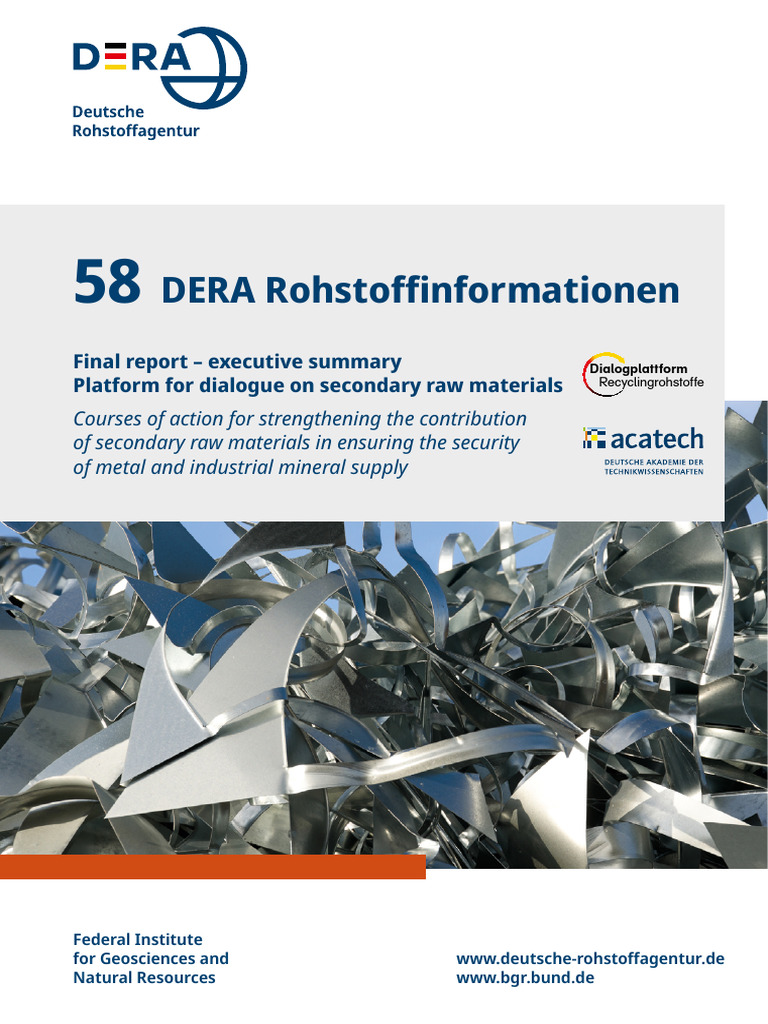 DERA
Deutsche Rohstoffagentur

58 DERA Rohstoffinformationen

Final report – executive summary
Platform for dialogue on secondary raw materials

Courses of action for strengthening the contribution of secondary raw materials in ensuring the security of metal and industrial mineral supply

Dialogplattform Recyclingrohstoffe

acatech
DEUTSCHE AKADEMIE DER TECHNIKWISSENSCHAFTEN

Federal Institute for Geosciences and Natural Resources

www.deutsche-rohstoffagentur.de
www.bgr.bund.de